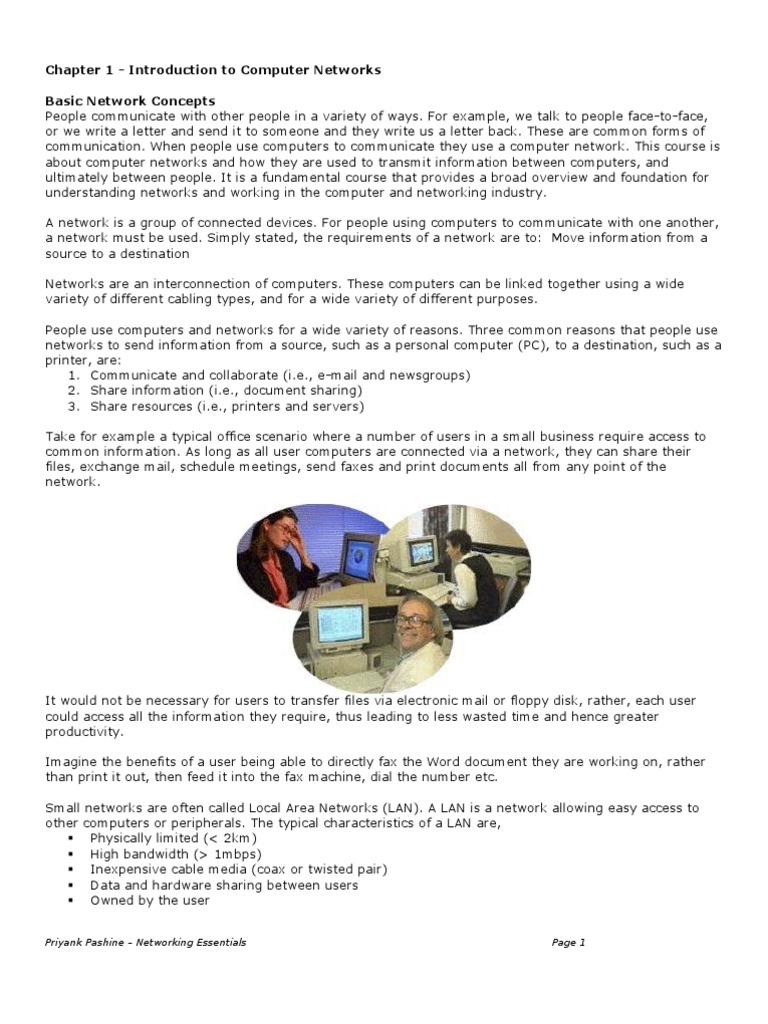 Chapter 1 - Introduction to Computer Networks

Basic Network Concepts
People communicate with other people in a variety of ways. For example, we talk to people face-to-face, or we write a letter and send it to someone and they write us a letter back. These are common forms of communication. When people use computers to communicate they use a computer network. This course is about computer networks and how they are used to transmit information between computers, and ultimately between people. It is a fundamental course that provides a broad overview and foundation for understanding networks and working in the computer and networking industry.

A network is a group of connected devices. For people using computers to communicate with one another, a network must be used. Simply stated, the requirements of a network are to: Move information from a source to a destination

Networks are an interconnection of computers. These computers can be linked together using a wide variety of different cabling types, and for a wide variety of different purposes.

People use computers and networks for a wide variety of reasons. Three common reasons that people use networks to send information from a source, such as a personal computer (PC), to a destination, such as a printer, are:
1. Communicate and collaborate (i.e., e-mail and newsgroups)
2. Share information (i.e., document sharing)
3. Share resources (i.e., printers and servers)

Take for example a typical office scenario where a number of users in a small business require access to common information. As long as all user computers are connected via a network, they can share their files, exchange mail, schedule meetings, send faxes and print documents all from any point of the network.

It would not be necessary for users to transfer files via electronic mail or floppy disk, rather, each user could access all the information they require, thus leading to less wasted time and hence greater productivity.

Imagine the benefits of a user being able to directly fax the Word document they are working on, rather than print it out, then feed it into the fax machine, dial the number etc.

Small networks are often called Local Area Networks (LAN). A LAN is a network allowing easy access to other computers or peripherals. The typical characteristics of a LAN are,
▪ Physically limited (< 2km)
▪ High bandwidth (> 1mbps)
▪ Inexpensive cable media (coax or twisted pair)
▪ Data and hardware sharing between users
▪ Owned by the user

Priyank Pashine – Networking Essentials

Page 1